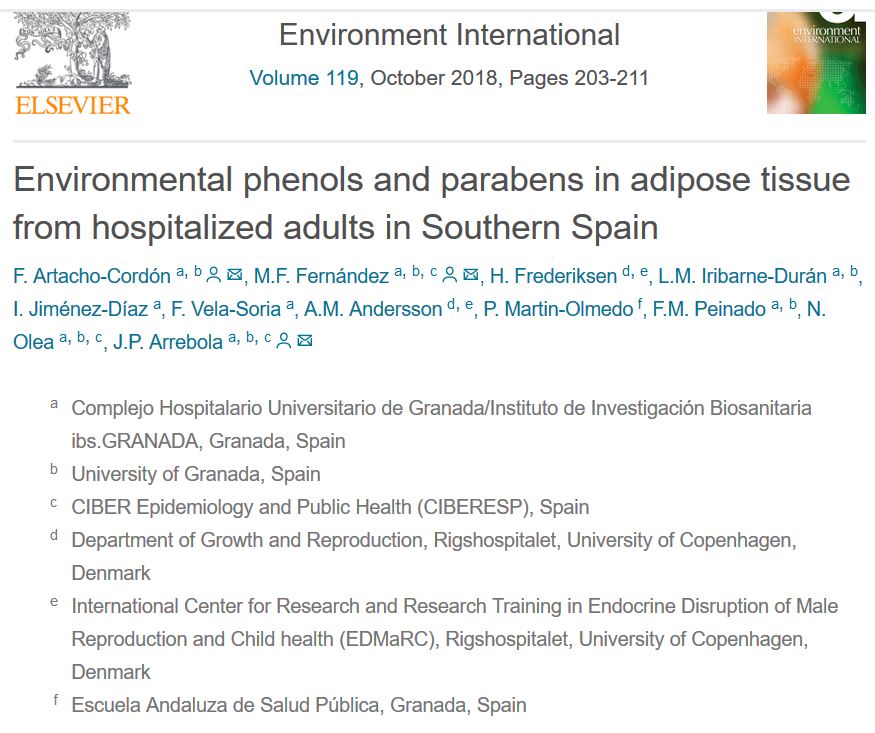 ELSEVIER

Environment International

Volume 119, October 2018, Pages 203-211

environment INTERNATIONAL

Environmental phenols and parabens in adipose tissue from hospitalized adults in Southern Spain

F. Artacho-Cordón $^{a, b}$, M.F. Fernández $^{a, b, c}$, H. Frederiksen $^{d, e}$, L.M. Iribarne-Durán $^{a, b}$, I. Jiménez-Díaz $^{a}$, F. Vela-Soria $^{a}$, A.M. Andersson $^{d, e}$, P. Martin-Olmedo $^{f}$, F.M. Peinado $^{a, b}$, N. Olea $^{a, b, c}$, J.P. Arrebola $^{a, b, c}$

$^{a}$ Complejo Hospitalario Universitario de Granada/Instituto de Investigación Biosanitaria ibs.GRANADA, Granada, Spain

$^{b}$ University of Granada, Spain

$^{c}$ CIBER Epidemiology and Public Health (CIBERESP), Spain

$^{d}$ Department of Growth and Reproduction, Rigshospitalet, University of Copenhagen, Denmark

$^{e}$ International Center for Research and Research Training in Endocrine Disruption of Male Reproduction and Child health (EDMaRC), Rigshospitalet, University of Copenhagen, Denmark

$^{f}$ Escuela Andaluza de Salud Pública, Granada, Spain